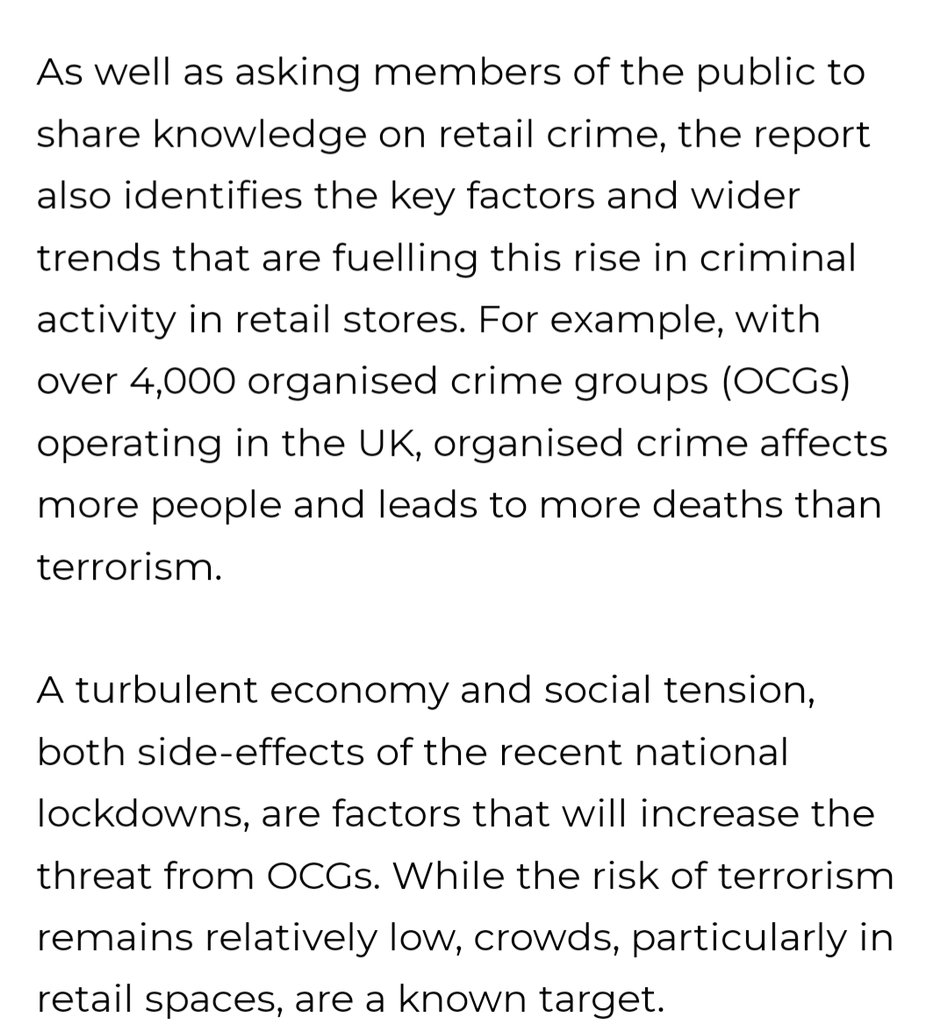 As well as asking members of the public to share knowledge on retail crime, the report also identifies the key factors and wider trends that are fuelling this rise in criminal activity in retail stores. For example, with over 4,000 organised crime groups (OCGs) operating in the UK, organised crime affects more people and leads to more deaths than terrorism.

A turbulent economy and social tension, both side-effects of the recent national lockdowns, are factors that will increase the threat from OCGs. While the risk of terrorism remains relatively low, crowds, particularly in retail spaces, are a known target.